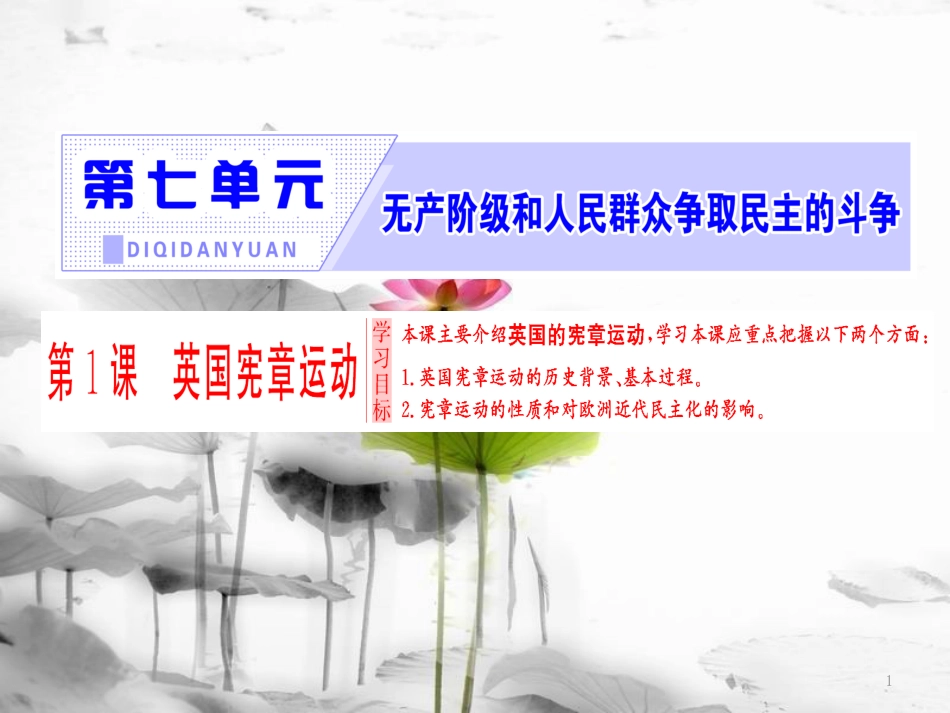 第七单元

DIQIDANYUAN

无产阶级和人民群众争取民主的斗争

第1课　英国宪章运动

学习目标

本课主要介绍英国的宪章运动，学习本课应重点把握以下两个方面：

1.英国宪章运动的历史背景、基本过程。

2.宪章运动的性质和对欧洲近代民主化的影响。

1